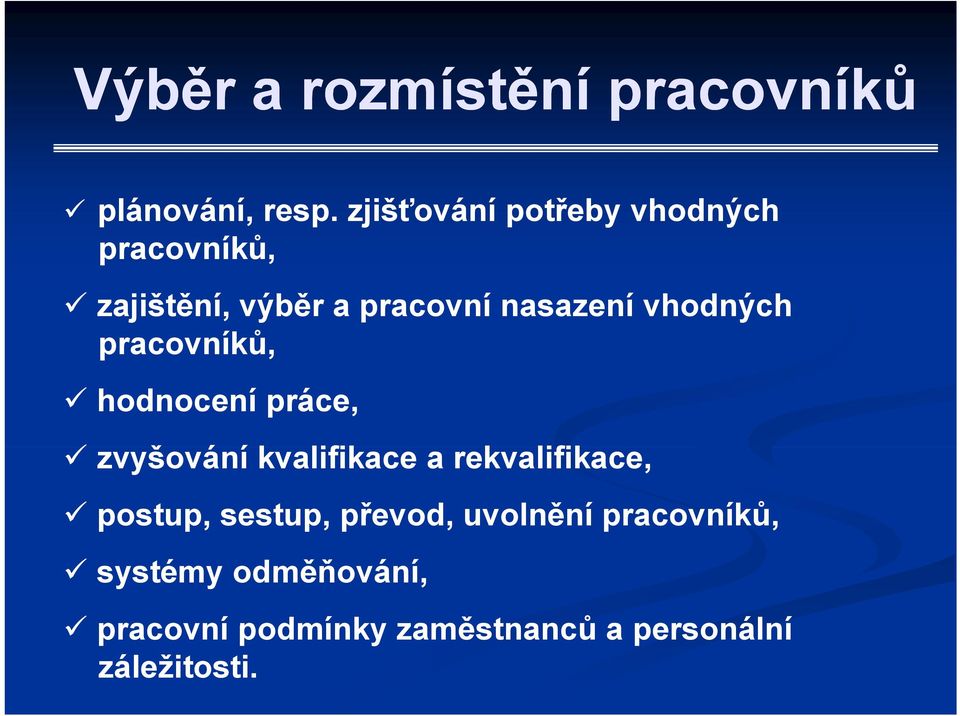 Výběr a rozmístění pracovníků

✓ plánování, resp. zjišťování potřeby vhodných pracovníků,

✓ zajištění, výběr a pracovní nasazení vhodných pracovníků,

✓ hodnocení práce,

✓ zvyšování kvalifikace a rekvalifikace,

✓ postup, sestup, převod, uvolnění pracovníků,

✓ systémy odměňování,

✓ pracovní podmínky zaměstnanců a personální záležitosti.